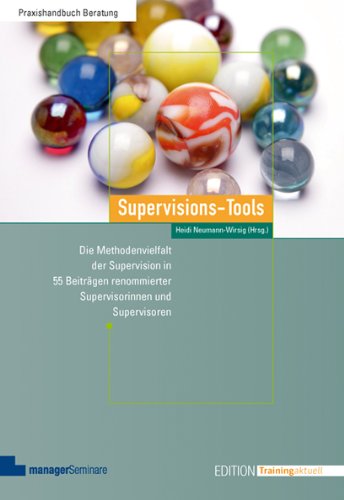 Praxishandbuch Beratung

Supervisions-Tools

Heidi Neumann-Wirsig (Hrsg.)

Die Methodenvielfalt der Supervision in 55 Beiträgen renommierter Supervisorinnen und Supervisoren

managerSeminare

EDITION Trainingaktuell